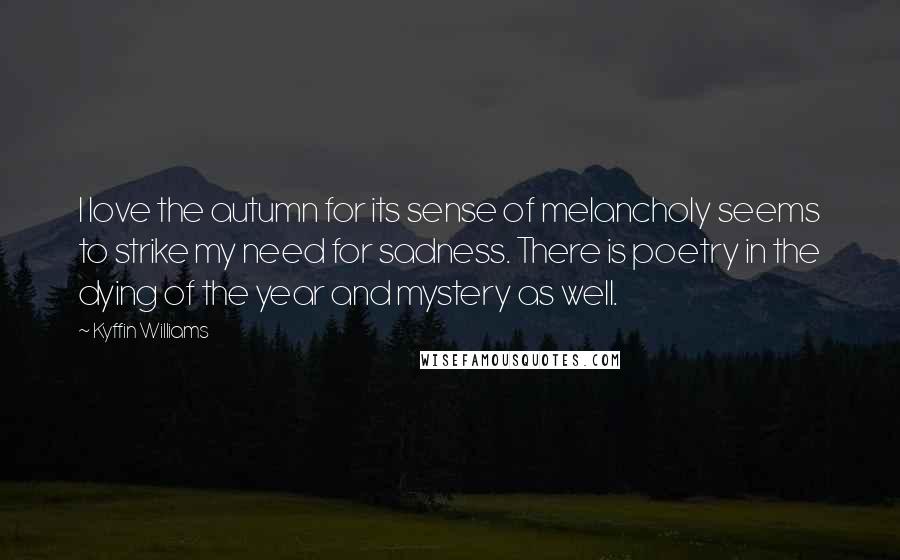 I love the autumn for its sense of melancholy seems to strike my need for sadness. There is poetry in the dying of the year and mystery as well.

~ Kyffin Williams

WISEFAMOUSQUOTES.COM